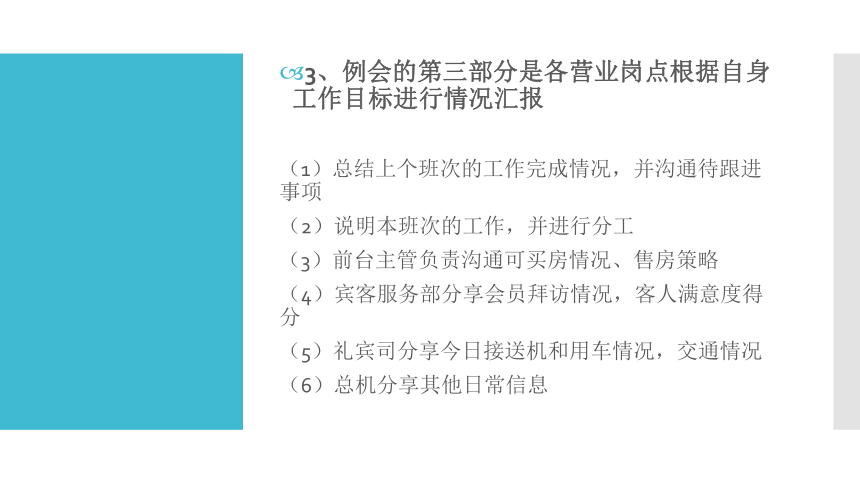 3、例会的第三部分是各营业岗点根据自身工作目标进行情况汇报

（1）总结上个班次的工作完成情况，并沟通待跟进事项

（2）说明本班次的工作，并进行分工

（3）前台主管负责沟通可买房情况、售房策略

（4）宾客服务部分享会员拜访情况，客人满意度得分

（5）礼宾司分享今日接送机和用车情况，交通情况

（6）总机分享其他日常信息